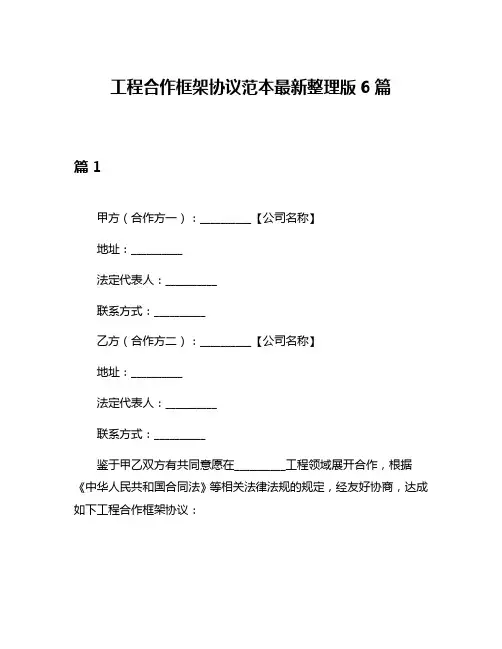 工程合作框架协议范本最新整理版 6 篇

篇 1

甲方（合作方一）：__________【公司名称】

地址：__________

法定代表人：__________

联系方式：__________

乙方（合作方二）：__________【公司名称】

地址：__________

法定代表人：__________

联系方式：__________

鉴于甲乙双方有共同意愿在__________工程领域展开合作，根据《中华人民共和国合同法》等相关法律法规的规定，经友好协商，达成如下工程合作框架协议：